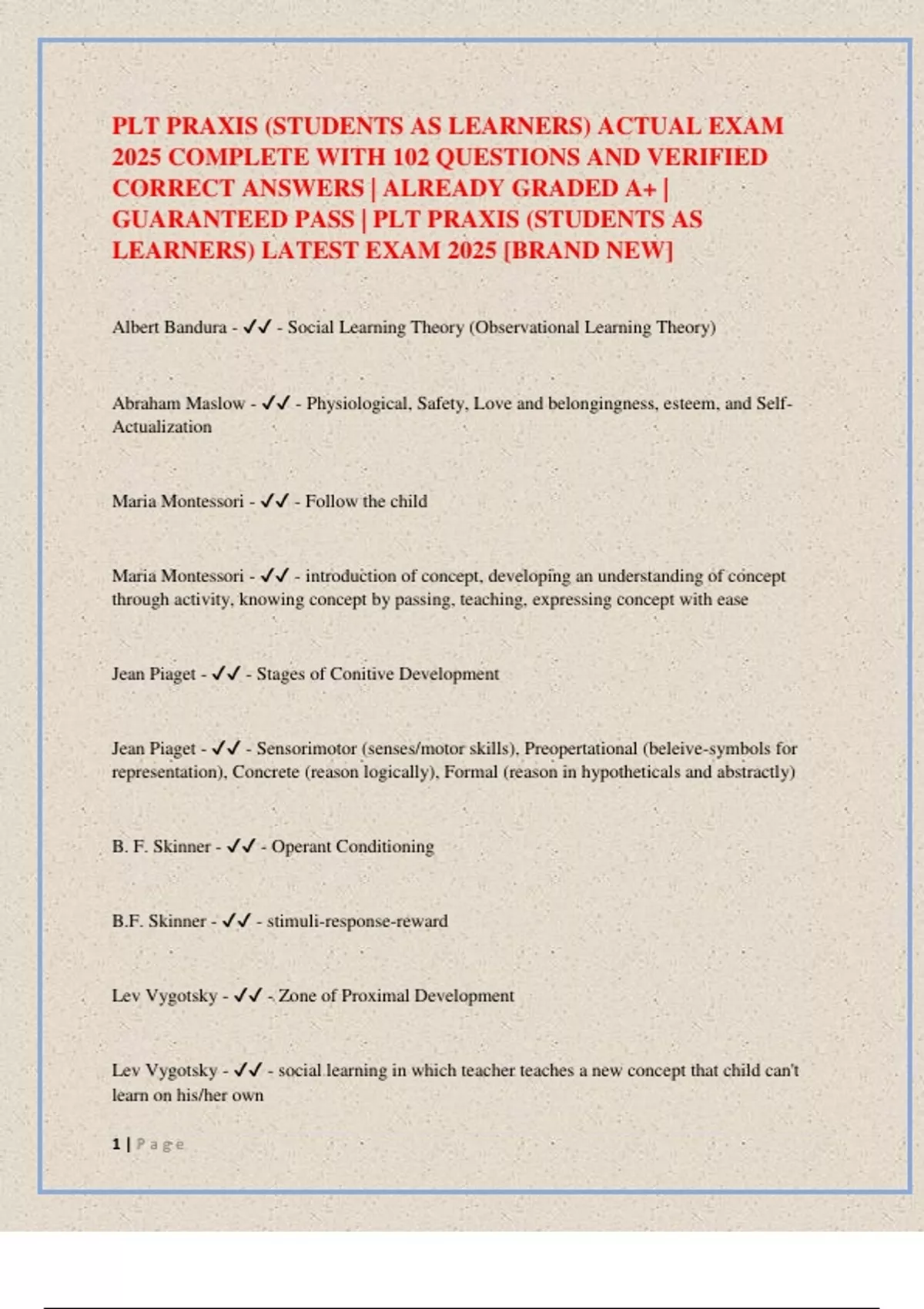 PLT PRAXIS (STUDENTS AS LEARNERS) ACTUAL EXAM 2025 COMPLETE WITH 102 QUESTIONS AND VERIFIED CORRECT ANSWERS | ALREADY GRADED A+ | GUARANTEED PASS | PLT PRAXIS (STUDENTS AS LEARNERS) LATEST EXAM 2025 [BRAND NEW]

Albert Bandura - ✓✓ - Social Learning Theory (Observational Learning Theory)

Abraham Maslow - ✓✓ - Physiological, Safety, Love and belongingness, esteem, and Self-Actualization

Maria Montessori - ✓✓ - Follow the child

Maria Montessori - ✓✓ - introduction of concept, developing an understanding of concept through activity, knowing concept by passing, teaching, expressing concept with ease

Jean Piaget - ✓✓ - Stages of Conitive Development

Jean Piaget - ✓✓ - Sensorimotor (senses/motor skills), Preopertational (beleive-symbols for representation), Concrete (reason logically), Formal (reason in hypotheticals and abstractly)

B. F. Skinner - ✓✓ - Operant Conditioning

B.F. Skinner - ✓✓ - stimuli-response-reward

Lev Vygotsky - ✓✓ - Zone of Proximal Development

Lev Vygotsky - ✓✓ - social learning in which teacher teaches a new concept that child can't learn on his/her own

1 | Page